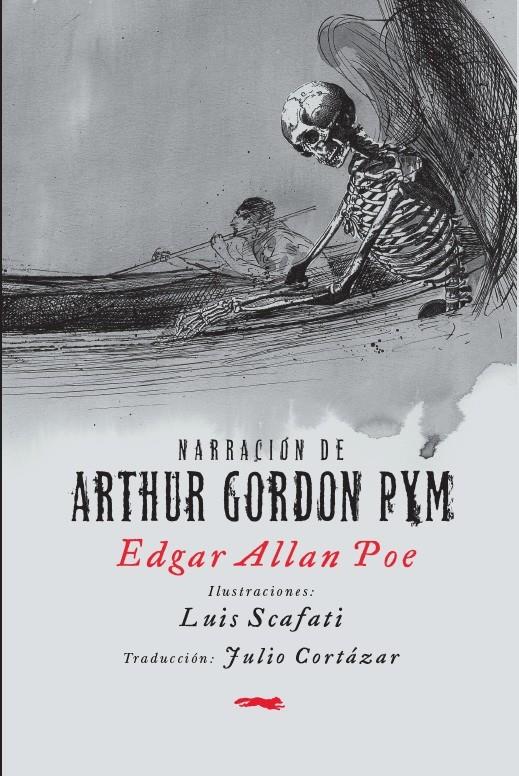 NARRACIÓN DE
ARTHUR GORDON PYM

Edgar Allan Poe

Ilustraciones:
Luis Scafati

Traducción: Julio Cortázar